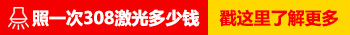 照一次308激光多少钱

戳这里了解更多